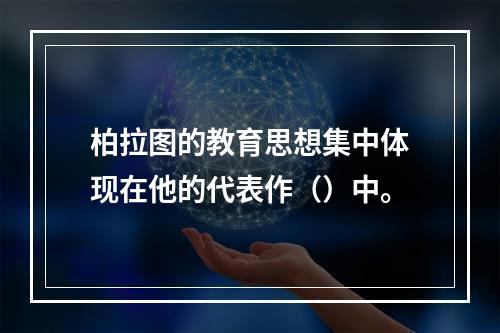 柏拉图的教育思想集中体现在他的代表作（）中。